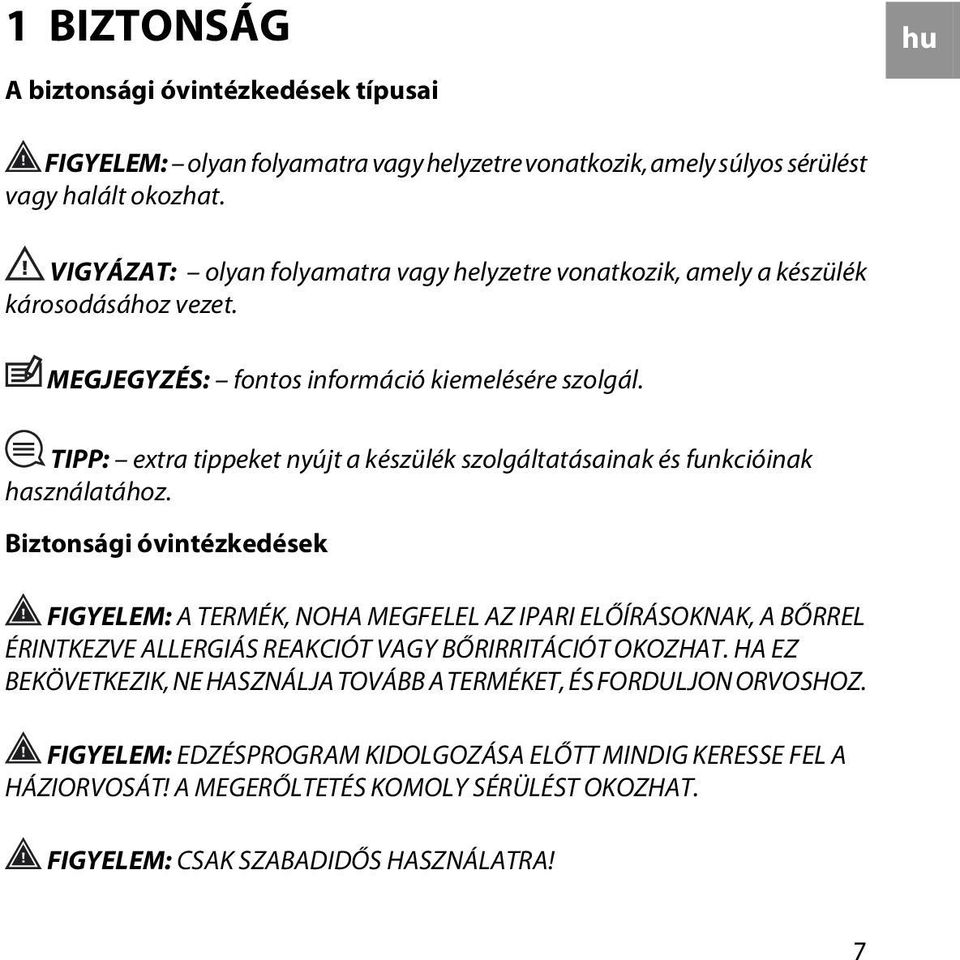 1 BIZTONSÁG

hu

A biztonsági óvintézkedések típusai

FIGYELEM: – olyan folyamatra vagy helyzetre vonatkozik, amely súlyos sérülést vagy halált okozhat.

VIGYÁZAT: – olyan folyamatra vagy helyzetre vonatkozik, amely a készülék károsodásához vezet.

MEGJEGYZÉS: – fontos információ kiemelésére szolgál.

TIPP: – extra tippeket nyújt a készülék szolgáltatásainak és funkcióinak használatához.

Biztonsági óvintézkedések

FIGYELEM: A TERMÉK, NOHA MEGFELEL AZ IPARI ELŐÍRÁSOKNAK, A BŐRREL ÉRINTKEZVE ALLERGIÁS REAKCIÓT VAGY BŐRIRRITÁCIÓT OKOZHAT. HA EZ BEKÖVETKEZIK, NE HASZNÁLJA TOVÁBB A TERMÉKET, ÉS FORDULJON ORVOSHOZ.

FIGYELEM: EDZÉSPROGRAM KIDOLGOZÁSA ELŐTT MINDIG KERESSE FEL A HÁZIORVOSÁT! A MEGERŐLTETÉS KOMOLY SÉRÜLÉST OKOZHAT.

FIGYELEM: CSAK SZABADIDŐS HASZNÁLATRA!

7